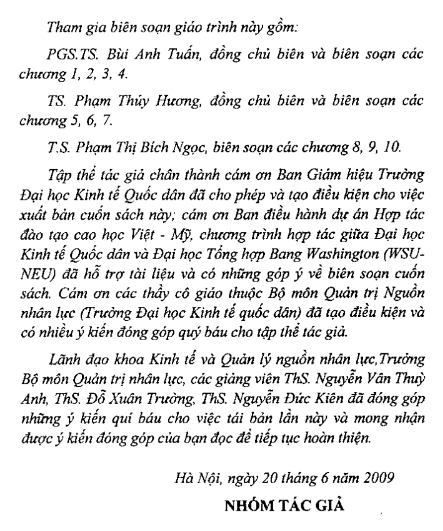 Tham gia biên soạn giáo trình này gồm:

PGS.TS. Bùi Anh Tuấn, đồng chủ biên và biên soạn các chương 1, 2, 3, 4.

TS. Phạm Thúy Hương, đồng chủ biên và biên soạn các chương 5, 6, 7.

T.S. Phạm Thị Bích Ngọc, biên soạn các chương 8, 9, 10.

Tập thể tác giả chân thành cám ơn Ban Giám hiệu Trường Đại học Kinh tế Quốc dân đã cho phép và tạo điều kiện cho việc xuất bản cuốn sách này; cám ơn Ban điều hành dự án Hợp tác đào tạo cao học Việt - Mỹ, chương trình hợp tác giữa Đại học Kinh tế Quốc dân và Đại học Tổng hợp Bang Washington (WSU-NEU) đã hỗ trợ tài liệu và có những góp ý về biên soạn cuốn sách. Cám ơn các thầy cô giáo thuộc Bộ môn Quản trị Nguồn nhân lực (Trường Đại học Kinh tế quốc dân) đã tạo điều kiện và có nhiều ý kiến đóng góp quý báu cho tập thể tác giả.

Lãnh đạo khoa Kinh tế và Quản lý nguồn nhân lực,Trưởng Bộ môn Quản trị nhân lực, các giảng viên ThS. Nguyễn Vân Thuỳ Anh, ThS. Đỗ Xuân Trường, ThS. Nguyễn Đức Kiên đã đóng góp những ý kiến quí báu cho việc tái bản lần này và mong nhận được ý kiến đóng góp của bạn đọc để tiếp tục hoàn thiện.

Hà Nội, ngày 20 tháng 6 năm 2009

NHÓM TÁC GIẢ